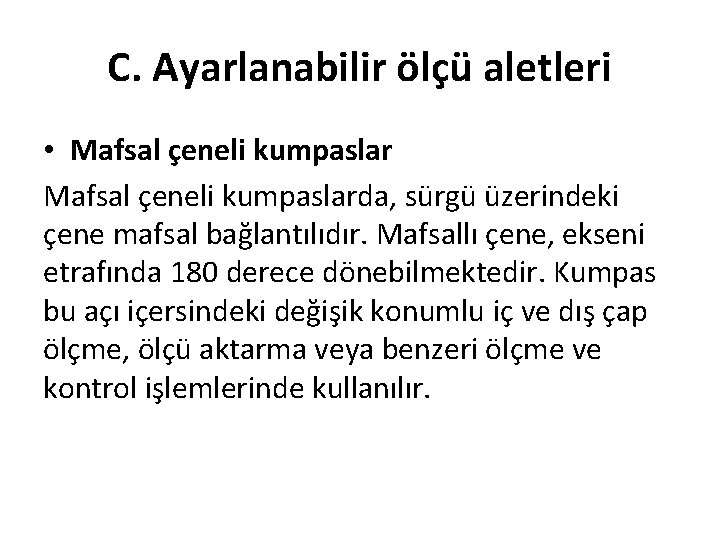 C. Ayarlanabilir ölçü aletleri

• Mafsal çeneli kumpaslar

Mafsal çeneli kumpaslarda, sürgü üzerindeki çene mafsal bağlantılıdır. Mafsallı çene, ekseni etrafında 180 derece dönebilmektedir. Kumpas bu açı içersindeki değişik konumlu iç ve dış çap ölçme, ölçü aktarma veya benzeri ölçme ve kontrol işlemlerinde kullanılır.